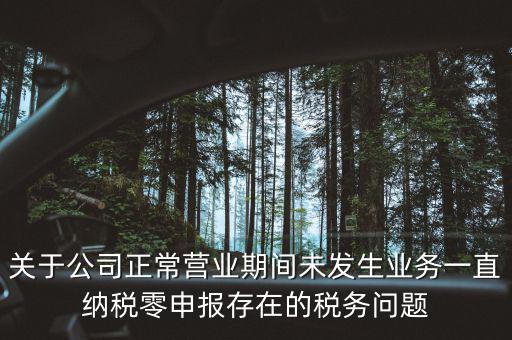 关于公司正常营业期间未发生业务一直纳税零申报存在的税务问题